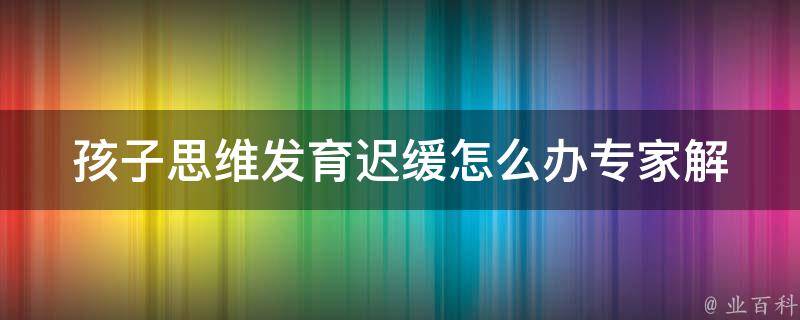 孩子思维发育迟缓怎么办专家解

@ 业百科